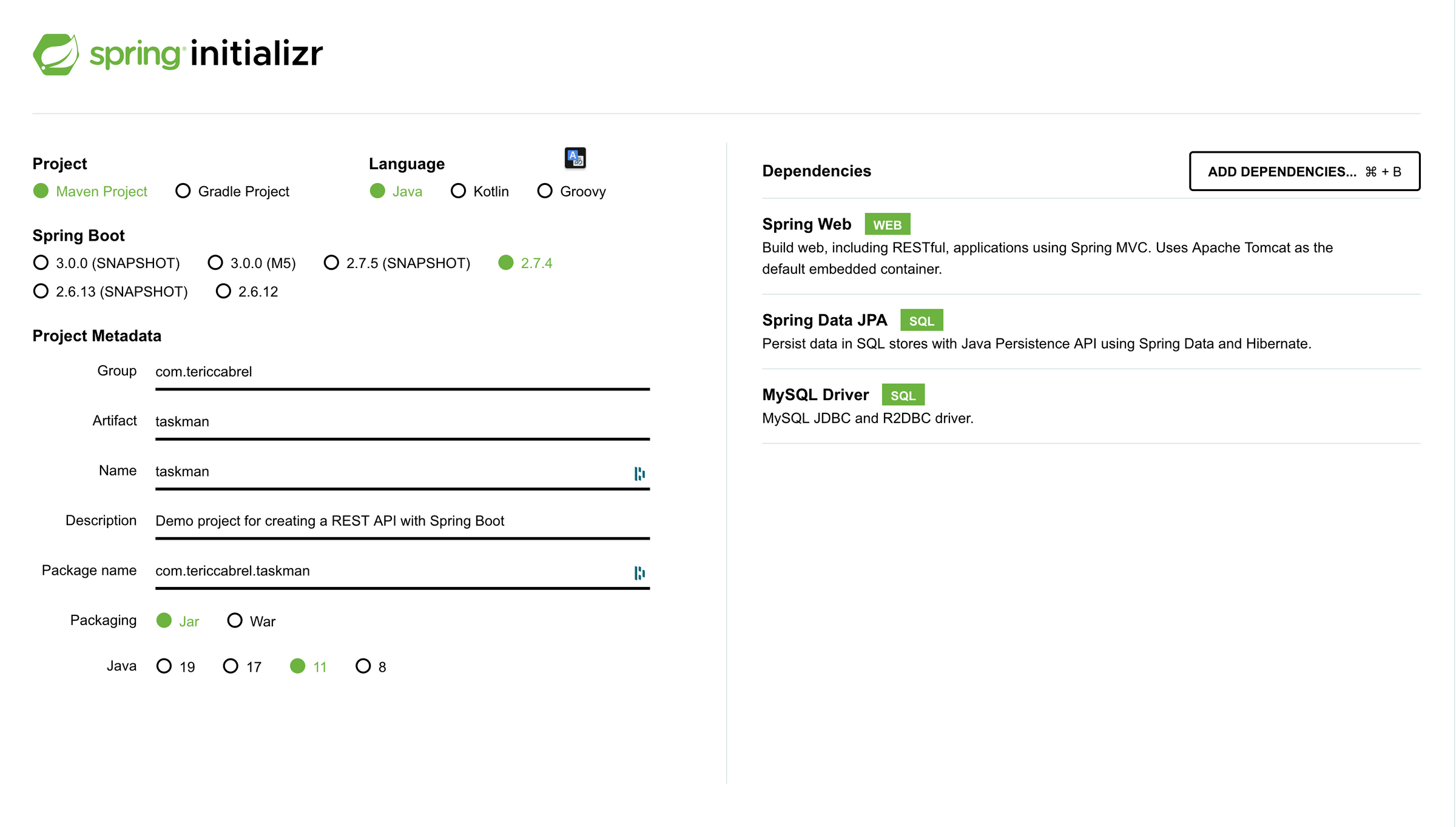 spring initializr

Project
Maven Project
Gradle Project

Language
Java
Kotlin
Groovy

Spring Boot
3.0.0 (SNAPSHOT)
3.0.0 (M5)
2.7.5 (SNAPSHOT)
2.7.4
2.6.13 (SNAPSHOT)
2.6.12

Project Metadata

Group com.tericcabrel

Artifact taskman

Name taskman

Description Demo project for creating a REST API with Spring Boot

Package name com.tericcabrel.taskman

Packaging Jar War

Java 19 17 11 8

Dependencies

ADD DEPENDENCIES... ⌘ + B

Spring Web WEB
Build web, including RESTful, applications using Spring MVC. Uses Apache Tomcat as the default embedded container.

Spring Data JPA SQL
Persist data in SQL stores with Java Persistence API using Spring Data and Hibernate.

MySQL Driver SQL
MySQL JDBC and R2DBC driver.